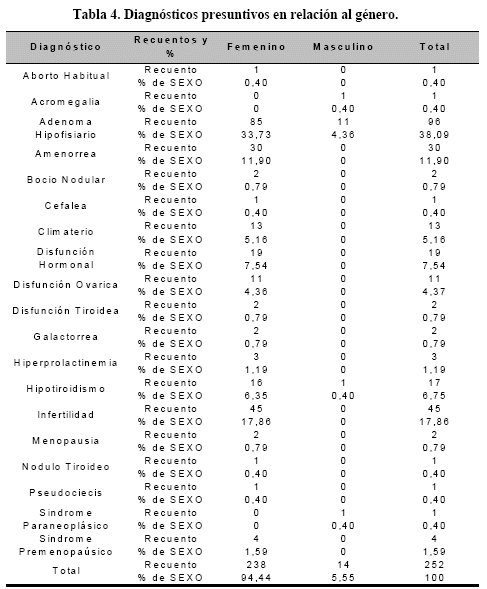 Tabla 4. Diagnósticos presuntivos en relación al género.

| Diagnóstico | Recuentos y % | Femenino | Masculino | Total |
|---|---|---|---|---|
| Aborto Habitual | Recuento | 1 | 0 | 1 |
| | % de SEXO | 0,40 | 0 | 0,40 |
| Acromegalia | Recuento | 0 | 1 | 1 |
| | % de SEXO | 0 | 0,40 | 0,40 |
| Adenoma Hipofisiario | Recuento | 85 | 11 | 96 |
| | % de SEXO | 33,73 | 4,36 | 38,09 |
| Amenorrea | Recuento | 30 | 0 | 30 |
| | % de SEXO | 11,90 | 0 | 11,90 |
| Bocio Nodular | Recuento | 2 | 0 | 2 |
| | % de SEXO | 0,79 | 0 | 0,79 |
| Cefalea | Recuento | 1 | 0 | 1 |
| | % de SEXO | 0,40 | 0 | 0,40 |
| Climaterio | Recuento | 13 | 0 | 13 |
| | % de SEXO | 5,16 | 0 | 5,16 |
| Disfunción Hormonal | Recuento | 19 | 0 | 19 |
| | % de SEXO | 7,54 | 0 | 7,54 |
| Disfunción Ovarica | Recuento | 11 | 0 | 11 |
| | % de SEXO | 4,36 | 0 | 4,37 |
| Disfunción Tiroidea | Recuento | 2 | 0 | 2 |
| | % de SEXO | 0,79 | 0 | 0,79 |
| Galactorrea | Recuento | 2 | 0 | 2 |
| | % de SEXO | 0,79 | 0 | 0,79 |
| Hiperprolactinemia | Recuento | 3 | 0 | 3 |
| | % de SEXO | 1,19 | 0 | 1,19 |
| Hipotiroidismo | Recuento | 16 | 1 | 17 |
| | % de SEXO | 6,35 | 0,40 | 6,75 |
| Infertilidad | Recuento | 45 | 0 | 45 |
| | % de SEXO | 17,86 | 0 | 17,86 |
| Menopausia | Recuento | 2 | 0 | 2 |
| | % de SEXO | 0,79 | 0 | 0,79 |
| Nodulo Tiroideo | Recuento | 1 | 0 | 1 |
| | % de SEXO | 0,40 | 0 | 0,40 |
| Pseudociecis | Recuento | 1 | 0 | 1 |
| | % de SEXO | 0,40 | 0 | 0,40 |
| Sindrome Paraneoplásico | Recuento | 0 | 1 | 1 |
| | % de SEXO | 0 | 0,40 | 0,40 |
| Sindrome Premenopaúsico | Recuento | 4 | 0 | 4 |
| | % de SEXO | 1,59 | 0 | 1,59 |
| Total | Recuento | 238 | 14 | 252 |
| | % de SEXO | 94,44 | 5,55 | 100 |